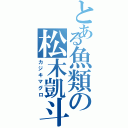 とある魚類の松木凱斗
カジキマグロ